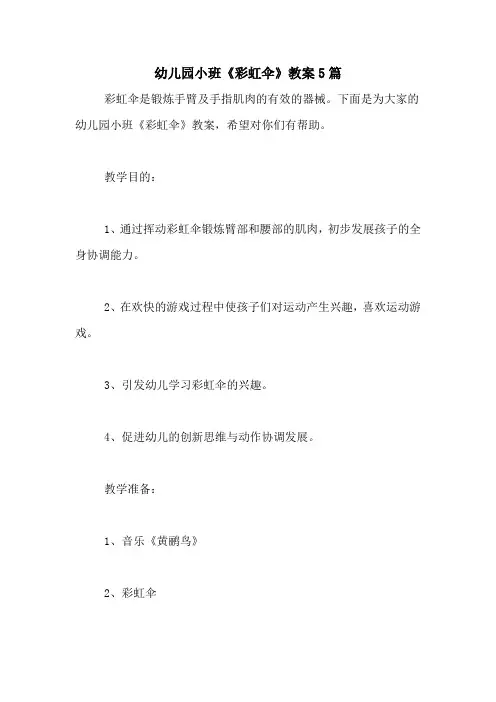 幼儿园小班《彩虹伞》教案5篇

彩虹伞是锻炼手臂及手指肌肉的有效的器械。下面是为大家的幼儿园小班《彩虹伞》教案，希望对你们有帮助。

教学目的：

1、通过挥动彩虹伞锻炼臂部和腰部的肌肉，初步发展孩子的全身协调能力。

2、在欢快的游戏过程中使孩子们对运动产生兴趣，喜欢运动游戏。

3、引发幼儿学习彩虹伞的兴趣。

4、促进幼儿的创新思维与动作协调发展。

教学准备：

1、音乐《黄鹂鸟》

2、彩虹伞